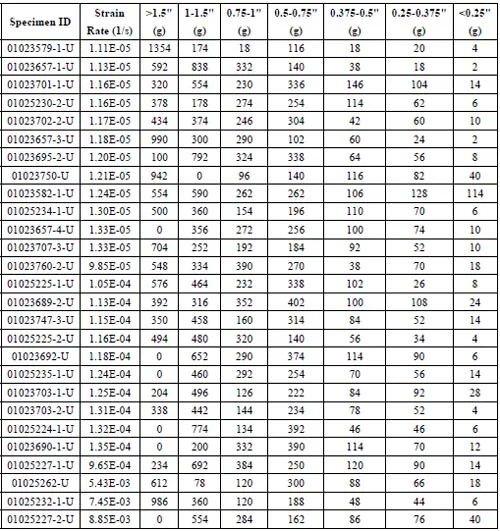 | Specimen ID | Strain Rate (1/s) | >1.5" (g) | 1-1.5" (g) | 0.75-1" (g) | 0.5-0.75" (g) | 0.375-0.5" (g) | 0.25-0.375" (g) | <0.25" (g) |
|---|---|---|---|---|---|---|---|---|
| 01023579-1-U | 1.11E-05 | 1354 | 174 | 18 | 116 | 18 | 20 | 4 |
| 01023657-1-U | 1.13E-05 | 592 | 838 | 332 | 140 | 38 | 18 | 2 |
| 01023701-1-U | 1.16E-05 | 320 | 554 | 230 | 336 | 146 | 104 | 14 |
| 01025230-2-U | 1.16E-05 | 378 | 178 | 274 | 254 | 114 | 62 | 6 |
| 01023702-2-U | 1.17E-05 | 434 | 374 | 246 | 304 | 42 | 60 | 10 |
| 01023657-3-U | 1.18E-05 | 990 | 300 | 290 | 102 | 60 | 24 | 2 |
| 01023695-2-U | 1.20E-05 | 100 | 792 | 324 | 338 | 64 | 56 | 8 |
| 01023750-U | 1.21E-05 | 942 | 0 | 96 | 140 | 116 | 82 | 40 |
| 01023582-1-U | 1.24E-05 | 554 | 590 | 262 | 262 | 106 | 128 | 114 |
| 01025234-1-U | 1.30E-05 | 500 | 360 | 154 | 196 | 110 | 70 | 6 |
| 01023657-4-U | 1.33E-05 | 0 | 356 | 272 | 256 | 100 | 74 | 10 |
| 01023707-3-U | 1.33E-05 | 704 | 252 | 192 | 184 | 92 | 52 | 10 |
| 01023760-2-U | 9.85E-05 | 548 | 334 | 390 | 270 | 38 | 70 | 18 |
| 01025225-1-U | 1.05E-04 | 576 | 464 | 232 | 338 | 102 | 26 | 8 |
| 01023689-2-U | 1.13E-04 | 392 | 316 | 352 | 402 | 100 | 108 | 24 |
| 01023747-3-U | 1.15E-04 | 350 | 458 | 160 | 314 | 84 | 52 | 14 |
| 01025225-2-U | 1.16E-04 | 494 | 480 | 320 | 140 | 56 | 34 | 4 |
| 01023692-U | 1.18E-04 | 0 | 652 | 290 | 374 | 114 | 90 | 6 |
| 01025235-1-U | 1.24E-04 | 0 | 460 | 292 | 254 | 70 | 56 | 14 |
| 01023703-1-U | 1.25E-04 | 204 | 496 | 126 | 222 | 84 | 92 | 28 |
| 01023703-2-U | 1.31E-04 | 338 | 442 | 144 | 234 | 78 | 52 | 4 |
| 01025224-1-U | 1.32E-04 | 0 | 774 | 134 | 392 | 46 | 46 | 6 |
| 01023690-1-U | 1.35E-04 | 0 | 200 | 332 | 390 | 114 | 70 | 12 |
| 01025227-1-U | 9.65E-04 | 234 | 692 | 384 | 250 | 120 | 90 | 14 |
| 01025262-U | 5.43E-03 | 612 | 78 | 120 | 300 | 88 | 66 | 18 |
| 01025232-1-U | 7.45E-03 | 986 | 360 | 120 | 188 | 48 | 44 | 6 |
| 01025227-2-U | 8.85E-03 | 0 | 554 | 284 | 162 | 86 | 76 | 40 |